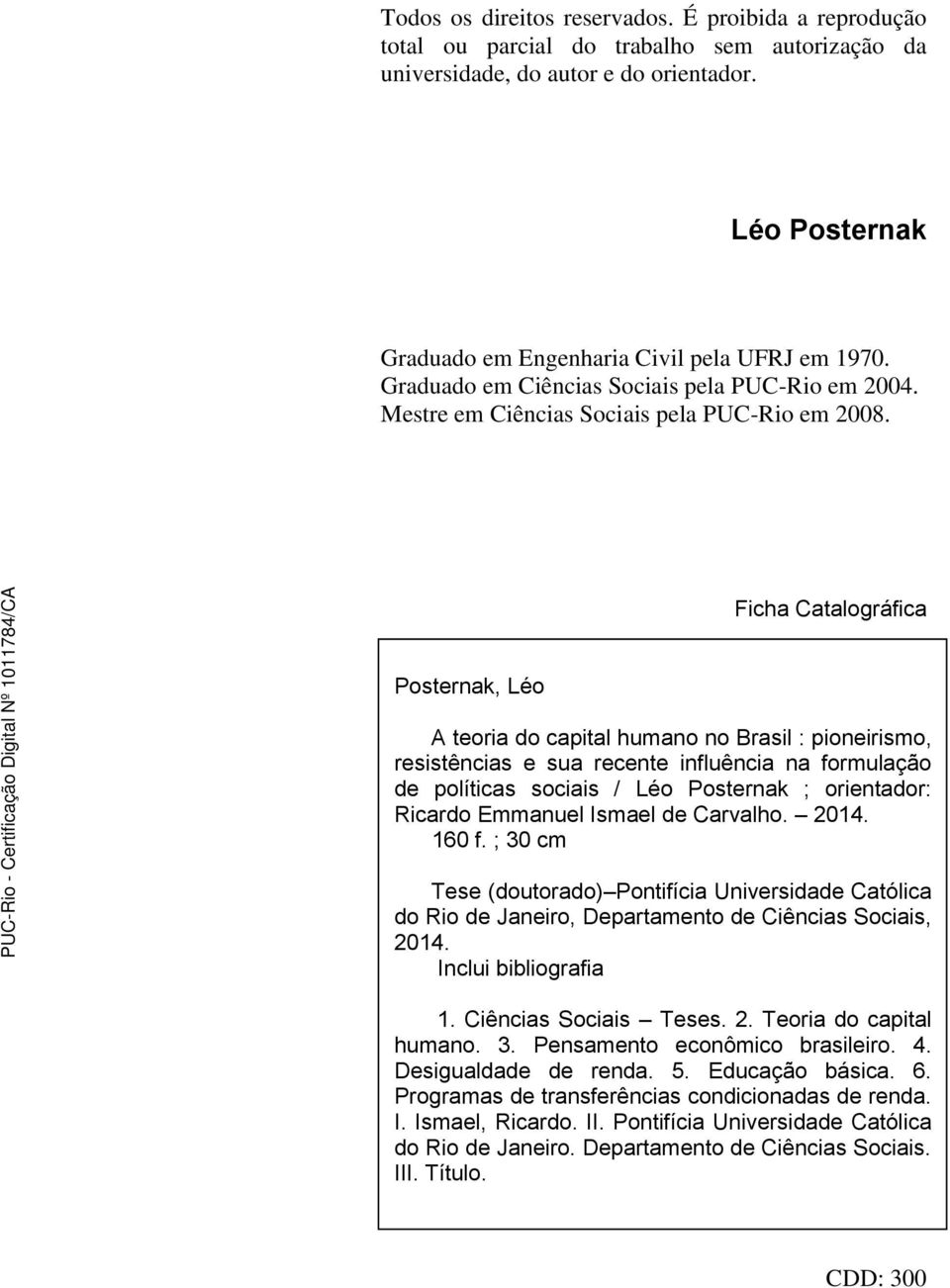 Todos os direitos reservados. É proibida a reprodução total ou parcial do trabalho sem autorização da universidade, do autor e do orientador.

Léo Posternak

Graduado em Engenharia Civil pela UFRJ em 1970. Graduado em Ciências Sociais pela PUC-Rio em 2004. Mestre em Ciências Sociais pela PUC-Rio em 2008.

PUC-Rio - Certificação Digital Nº 1011784/CA

Ficha Catalográfica

Posternak, Léo

A teoria do capital humano no Brasil : pioneirismo, resistências e sua recente influência na formulação de políticas sociais / Léo Posternak ; orientador: Ricardo Emmanuel Ismael de Carvalho. – 2014.
160 f. ; 30 cm

Tese (doutorado)–Pontifícia Universidade Católica do Rio de Janeiro, Departamento de Ciências Sociais, 2014.
Inclui bibliografia

1. Ciências Sociais – Teses. 2. Teoria do capital humano. 3. Pensamento econômico brasileiro. 4. Desigualdade de renda. 5. Educação básica. 6. Programas de transferências condicionadas de renda. I. Ismael, Ricardo. II. Pontifícia Universidade Católica do Rio de Janeiro. Departamento de Ciências Sociais. III. Título.

CDD: 300